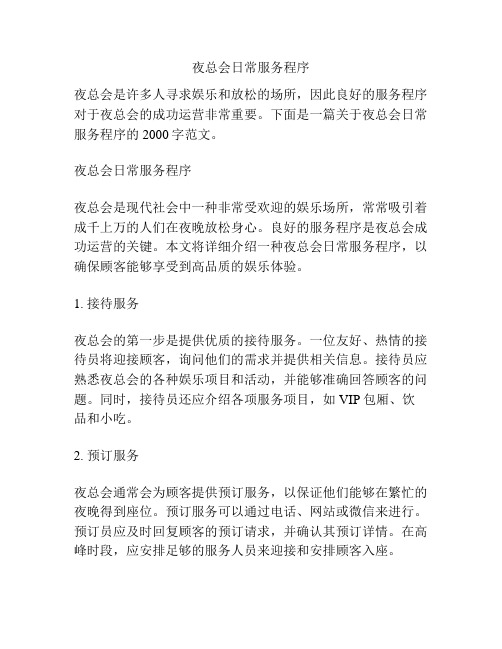 夜总会日常服务程序

夜总会是许多人寻求娱乐和放松的场所，因此良好的服务程序对于夜总会的成功运营非常重要。下面是一篇关于夜总会日常服务程序的 2000 字范文。

夜总会日常服务程序

夜总会是现代社会中一种非常受欢迎的娱乐场所，常常吸引着成千上万的人们在夜晚放松身心。良好的服务程序是夜总会成功运营的关键。本文将详细介绍一种夜总会日常服务程序，以确保顾客能够享受到高品质的娱乐体验。

1. 接待服务

夜总会的第一步是提供优质的接待服务。一位友好、热情的接待员将迎接顾客，询问他们的需求并提供相关信息。接待员应熟悉夜总会的各种娱乐项目和活动，并能够准确回答顾客的问题。同时，接待员还应介绍各项服务项目，如 VIP 包厢、饮品和小吃。

2. 预订服务

夜总会通常会为顾客提供预订服务，以保证他们能够在繁忙的夜晚得到座位。预订服务可以通过电话、网站或微信来进行。预订员应及时回复顾客的预订请求，并确认其预订详情。在高峰时段，应安排足够的服务人员来迎接和安排顾客入座。